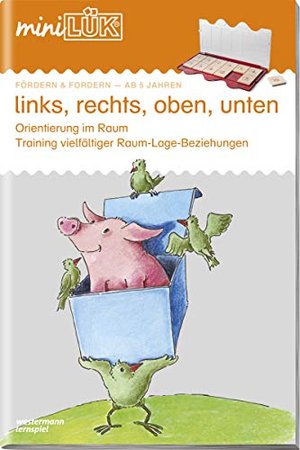 miniLÜK

FÖRDERN & FORDERN — AB 5 JAHREN

links, rechts, oben, unten

Orientierung im Raum
Training vielfältiger Raum-Lage-Beziehungen

westermann lernspiel